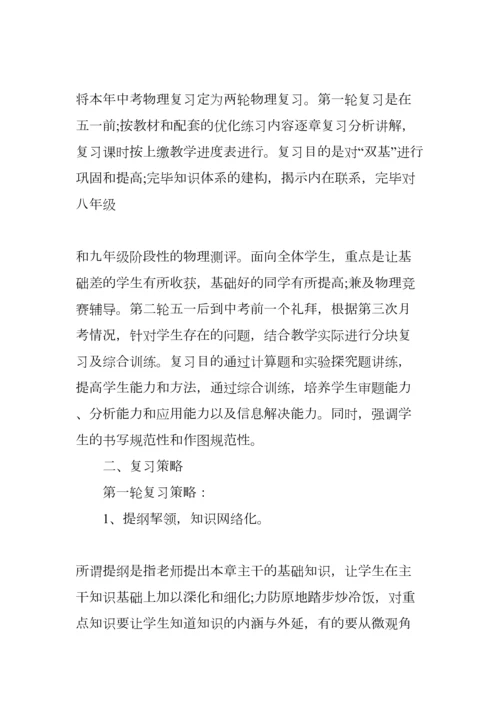 将本年中考物理复习定为两轮物理复习。第一轮复习是在五一前;按教材和配套的优化练习内容逐章复习分析讲解，复习课时按上缴教学进度表进行。复习目的是对“双基”进行巩固和提高;完毕知识体系的建构，揭示内在联系，完毕对八年级

和九年级阶段性的物理测评。面向全体学生，重点是让基础差的学生有所收获，基础好的同学有所提高;兼及物理竞赛辅导。第二轮五一后到中考前一个礼拜，根据第三次月考情况，针对学生存在的问题，结合教学实际进行分块复习及综合训练。复习目的通过计算题和实验探究题讲练，提高学生能力和方法，通过综合训练，培养学生审题能力、分析能力和应用能力以及信息解决能力。同时，强调学生的书写规范性和作图规范性。

二、复习策略

第一轮复习策略：

1、提纲挈领，知识网络化。

所谓提纲是指老师提出本章主干的基础知识，让学生在主干知识基础上加以深化和细化;力防原地踏步炒冷饭，对重点知识要让学生知道知识的内涵与外延，有的要从微观角